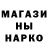 МАГАЗИ
НЫ
НАРКО